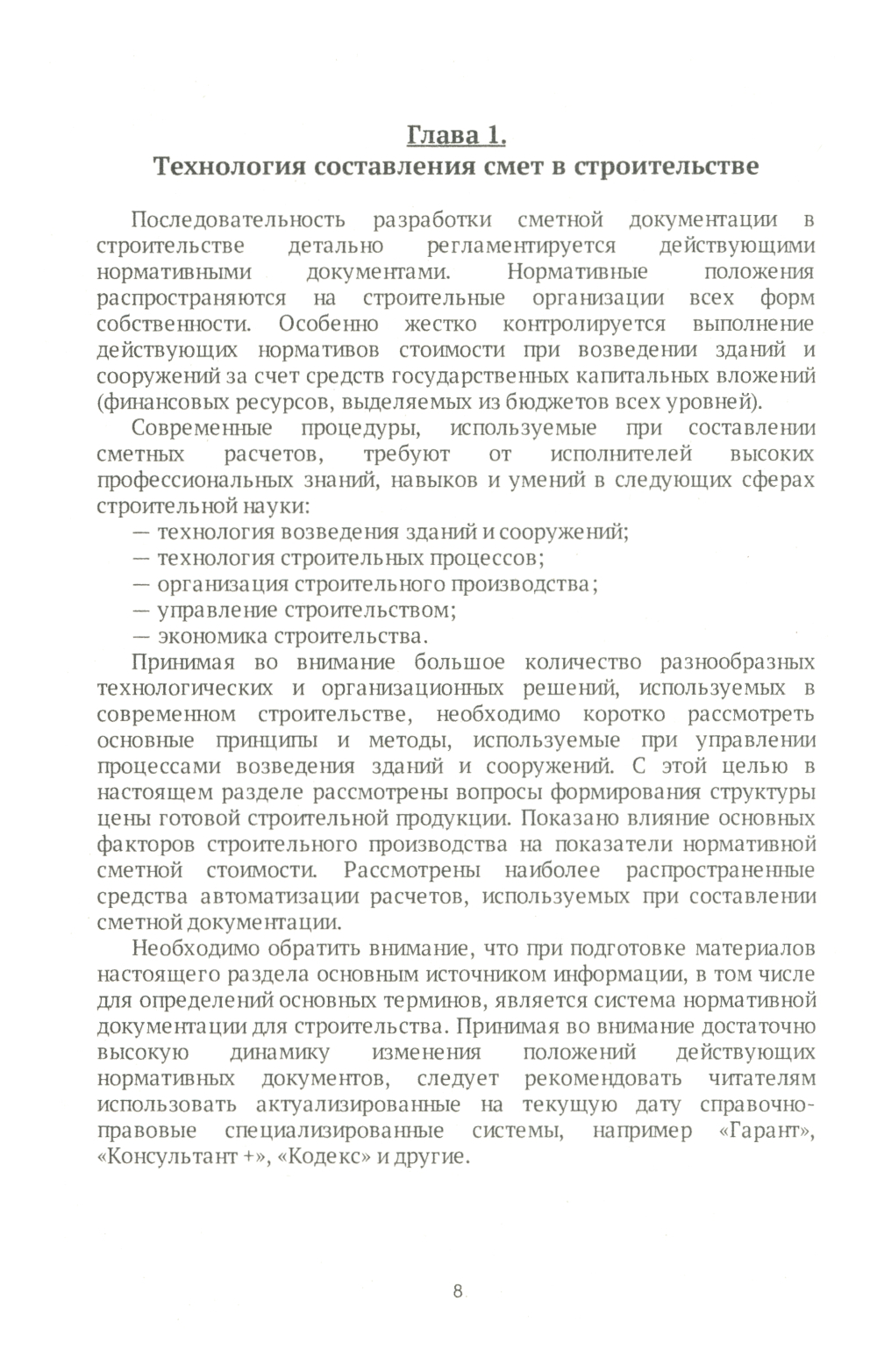 Глава 1.
Технология составления смет в строительстве

Последовательность разработки сметной документации в строительстве детально регламентируется действующими нормативными документами. Нормативные положения распространяются на строительные организации всех форм собственности. Особенно жестко контролируется выполнение действующих нормативов стоимости при возведении зданий и сооружений за счет средств государственных капитальных вложений (финансовых ресурсов, выделяемых из бюджетов всех уровней).

Современные процедуры, используемые при составлении сметных расчетов, требуют от исполнителей высоких профессиональных знаний, навыков и умений в следующих сферах строительной науки:
— технология возведения зданий и сооружений;
— технология строительных процессов;
— организация строительного производства;
— управление строительством;
— экономика строительства.

Принимая во внимание большое количество разнообразных технологических и организационных решений, используемых в современном строительстве, необходимо коротко рассмотреть основные принципы и методы, используемые при управлении процессами возведения зданий и сооружений. С этой целью в настоящем разделе рассмотрены вопросы формирования структуры цены готовой строительной продукции. Показано влияние основных факторов строительного производства на показатели нормативной сметной стоимости. Рассмотрены наиболее распространенные средства автоматизации расчетов, используемых при составлении сметной документации.

Необходимо обратить внимание, что при подготовке материалов настоящего раздела основным источником информации, в том числе для определений основных терминов, является система нормативной документации для строительства. Принимая во внимание достаточно высокую динамику изменения положений действующих нормативных документов, следует рекомендовать читателям использовать актуализированные на текущую дату справочно-правовые специализированные системы, например «Гарант», «Консультант +», «Кодекс» и другие.

8